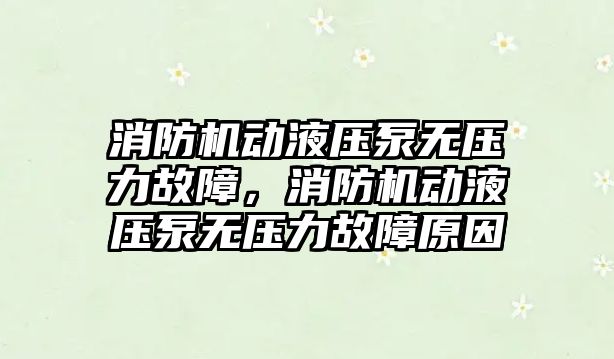 消防机动液压泵无压力故障，消防机动液压泵无压力故障原因